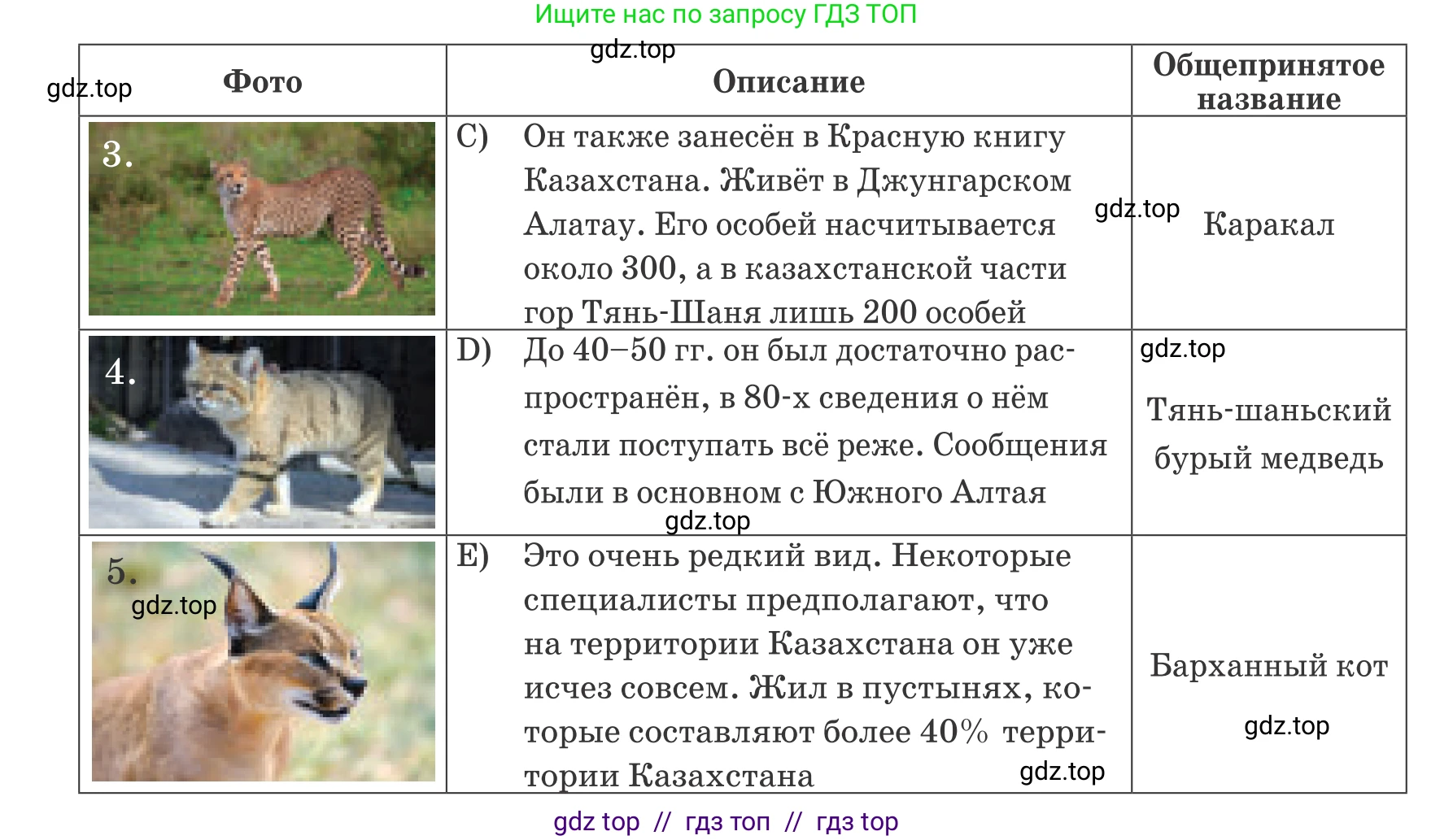 Ищите нас по запросу ГДЗ ТОП

gdz.top

gdz.top

| Фото | Описание | Общепринятое название |
|---|---|---|
| 3. | C) Он также занесён в Красную книгу Казахстана. Живёт в Джунгарском Алатау. Его особей насчитывается около 300, а в казахстанской части гор Тянь-Шаня лишь 200 особей | gdz.top Каракал |
| 4. | D) До 40–50 гг. он был достаточно распространён, в 80-х сведения о нём стали поступать всё реже. Сообщения были в основном с Южного Алтая gdz.top | gdz.top Тянь-шаньский бурый медведь |
| 5. gdz.top | E) Это очень редкий вид. Некоторые специалисты предполагают, что на территории Казахстана он уже исчез совсем. Жил в пустынях, которые составляют более 40% территории Казахстана gdz.top | Барханный кот gdz.top |

gdz top // гдз топ // гдз top